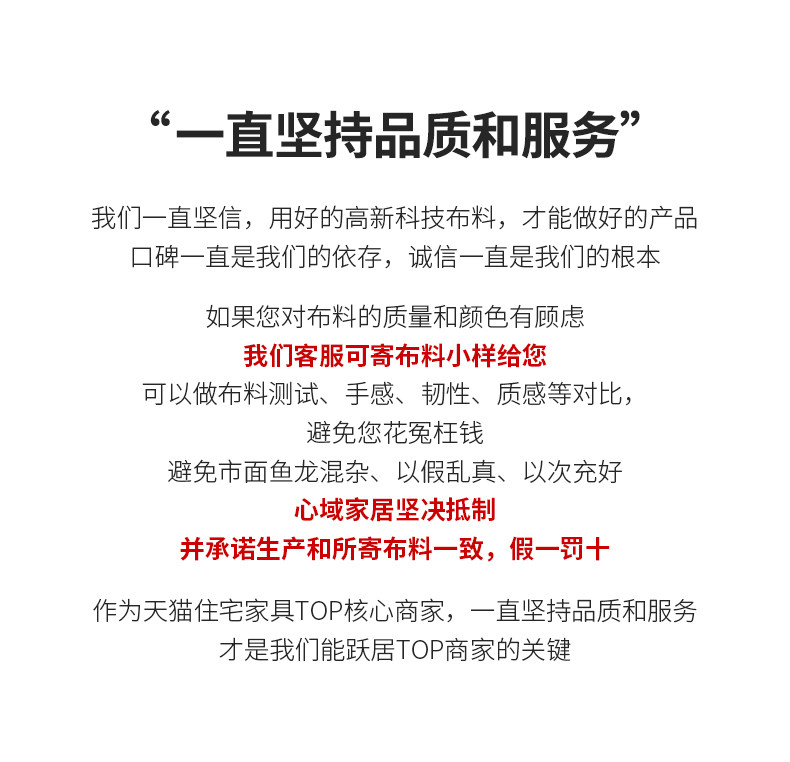 “一直坚持品质和服务”

我们一直坚信，用好的高新科技布料，才能做好的产品
口碑一直是我们的依存，诚信一直是我们的根本

如果您对布料的质量和颜色有顾虑
我们客服可寄布料小样给您
可以做布料测试、手感、韧性、质感等对比，
避免您花冤枉钱
避免市面鱼龙混杂、以假乱真、以次充好
心域家居坚决抵制
并承诺生产和所寄布料一致，假一罚十

作为天猫住宅家具TOP核心商家，一直坚持品质和服务
才是我们能跃居TOP商家的关键